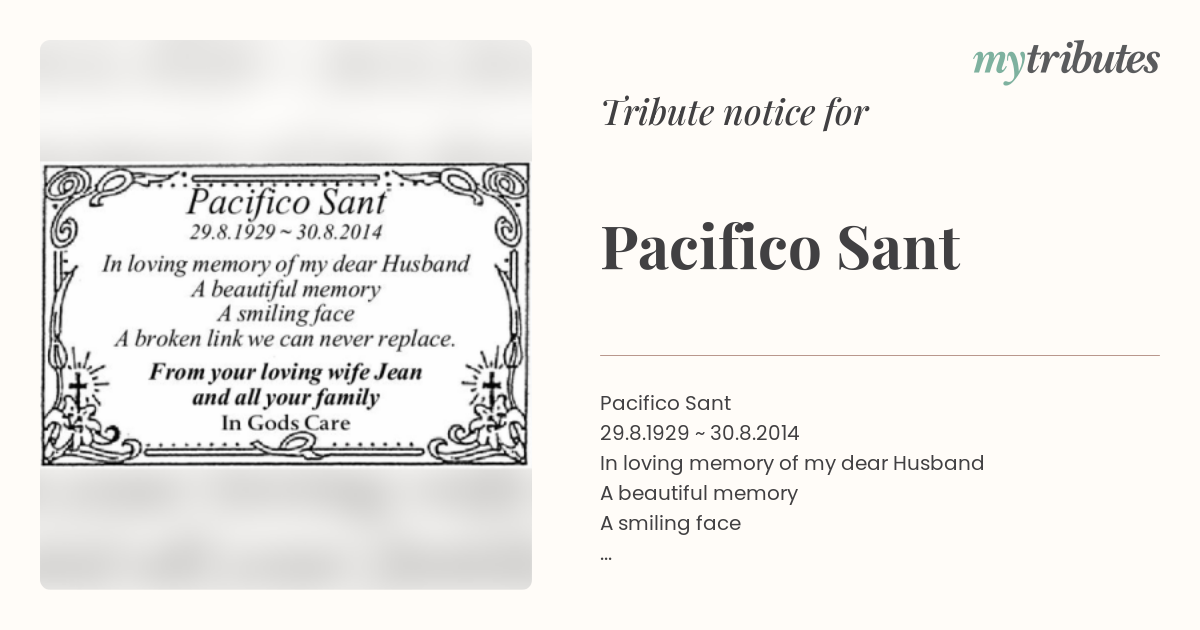 Pacifico Sant
29.8.1929 ~ 30.8.2014
In loving memory of my dear Husband
A beautiful memory
A smiling face
A broken link we can never replace.
From your loving wife Jean
and all your family
In Gods Care

mytributes

Tribute notice for

Pacifico Sant

Pacifico Sant
29.8.1929 ~ 30.8.2014
In loving memory of my dear Husband
A beautiful memory
A smiling face
...